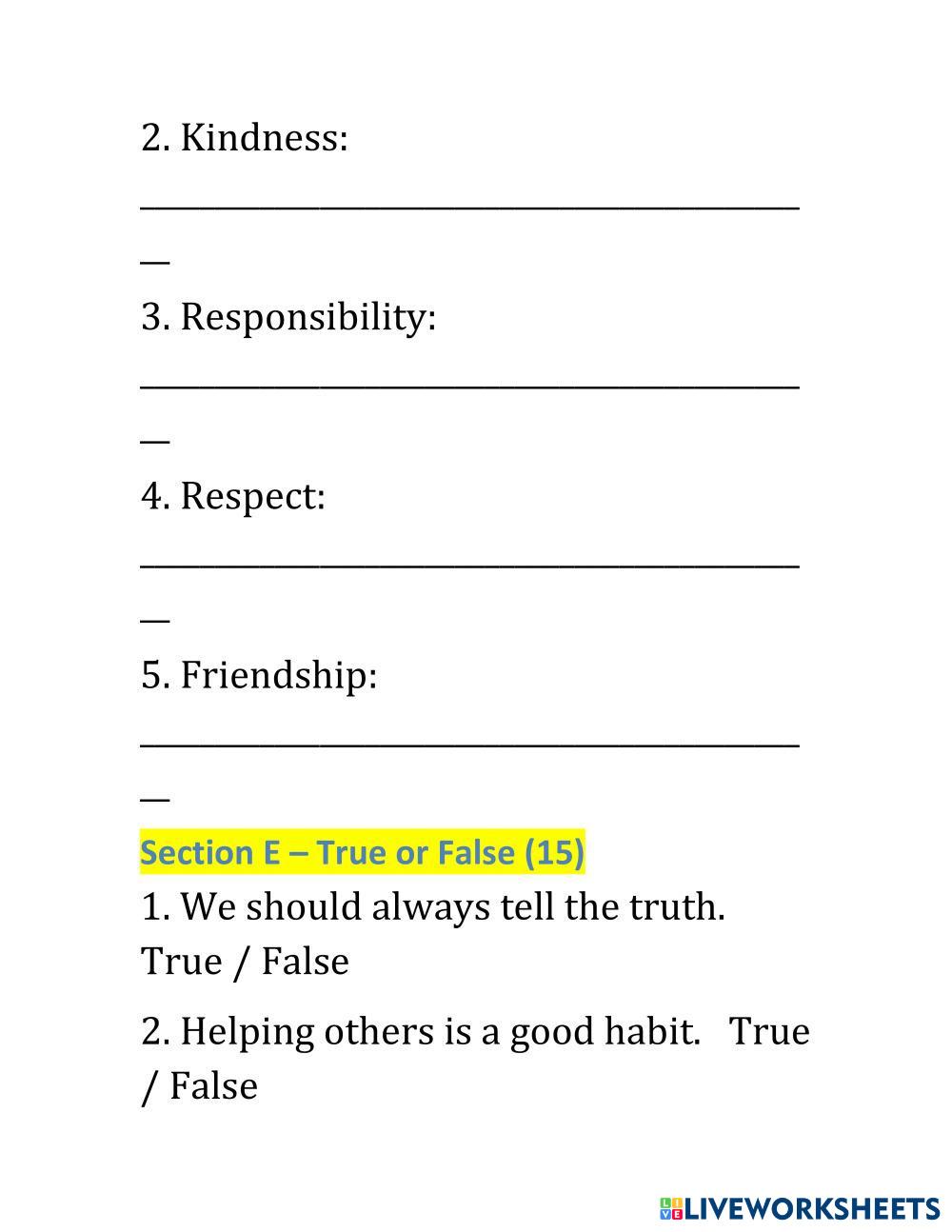 2. Kindness:

____

3. Responsibility:

____

4. Respect:

____

5. Friendship:

____

Section E – True or False (15)

1. We should always tell the truth. True / False

2. Helping others is a good habit. True / False

LIVEWORKSHEETS